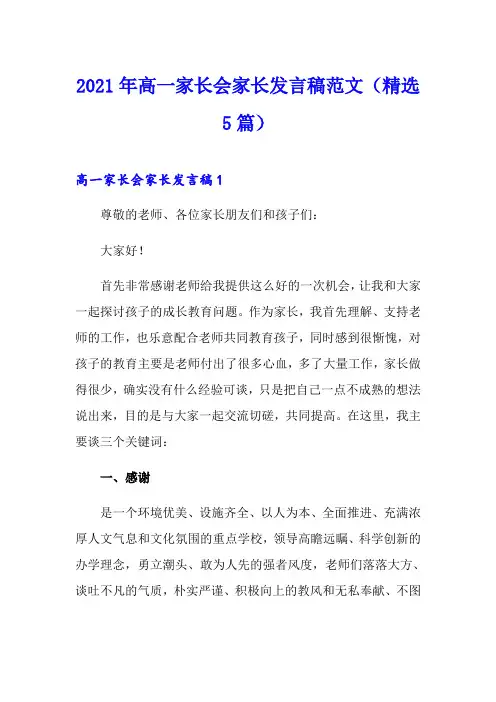 2021年高一家长会家长发言稿范文（精选5篇）

高一家长会家长发言稿1

尊敬的老师、各位家长朋友们和孩子们：

大家好！

首先非常感谢老师给我提供这么好的一次机会，让我和大家一起探讨孩子的成长教育问题。作为家长，我首先理解、支持老师的工作，也乐意配合老师共同教育孩子，同时感到很惭愧，对孩子的教育主要是老师付出了很多心血，多了大量工作，家长做得很少，确实没有什么经验可谈，只是把自己一点不成熟的想法说出来，目的是与大家一起交流切磋，共同提高。在这里，我主要谈三个关键词：

一、感谢

是一个环境优美、设施齐全、以人为本、全面推进、充满浓厚人文气息和文化氛围的重点学校，领导高瞻远瞩、科学创新的办学理念，勇立潮头、敢为人先的强者风度，老师们落落大方、谈吐不凡的气质，朴实严谨、积极向上的教风和无私奉献、不图